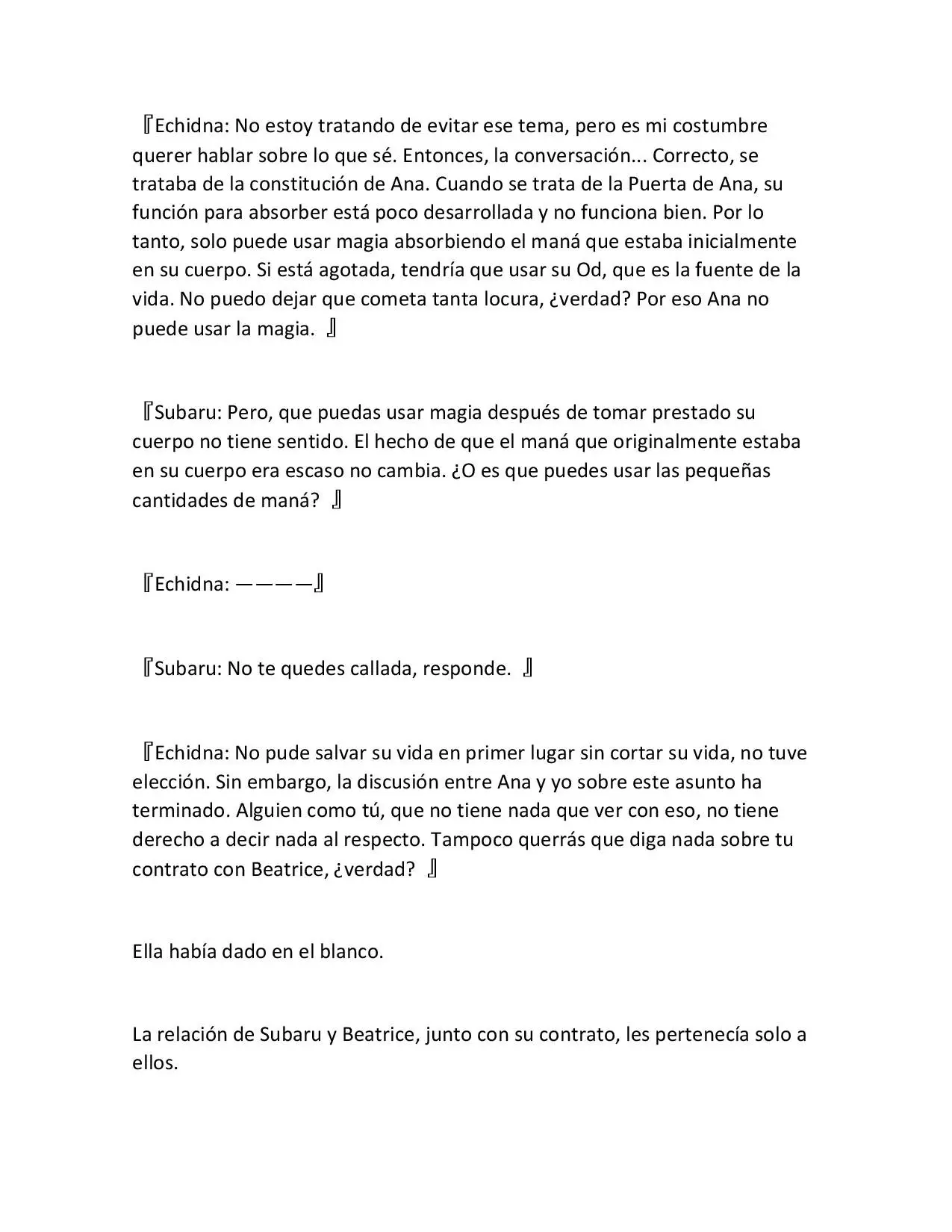 『Echidna: No estoy tratando de evitar ese tema, pero es mi costumbre querer hablar sobre lo que sé. Entonces, la conversación... Correcto, se trataba de la constitución de Ana. Cuando se trata de la Puerta de Ana, su función para absorber está poco desarrollada y no funciona bien. Por lo tanto, solo puede usar magia absorbiendo el maná que estaba inicialmente en su cuerpo. Si está agotada, tendría que usar su Od, que es la fuente de la vida. No puedo dejar que cometa tanta locura, ¿verdad? Por eso Ana no puede usar la magia. 』

『Subaru: Pero, que puedas usar magia después de tomar prestado su cuerpo no tiene sentido. El hecho de que el maná que originalmente estaba en su cuerpo era escaso no cambia. ¿O es que puedes usar las pequeñas cantidades de maná? 』

『Echidna: ————』

『Subaru: No te quedes callada, responde. 』

『Echidna: No pude salvar su vida en primer lugar sin cortar su vida, no tuve elección. Sin embargo, la discusión entre Ana y yo sobre este asunto ha terminado. Alguien como tú, que no tiene nada que ver con eso, no tiene derecho a decir nada al respecto. Tampoco querrás que diga nada sobre tu contrato con Beatrice, ¿verdad? 』

Ella había dado en el blanco.

La relación de Subaru y Beatrice, junto con su contrato, les pertenecía solo a ellos.